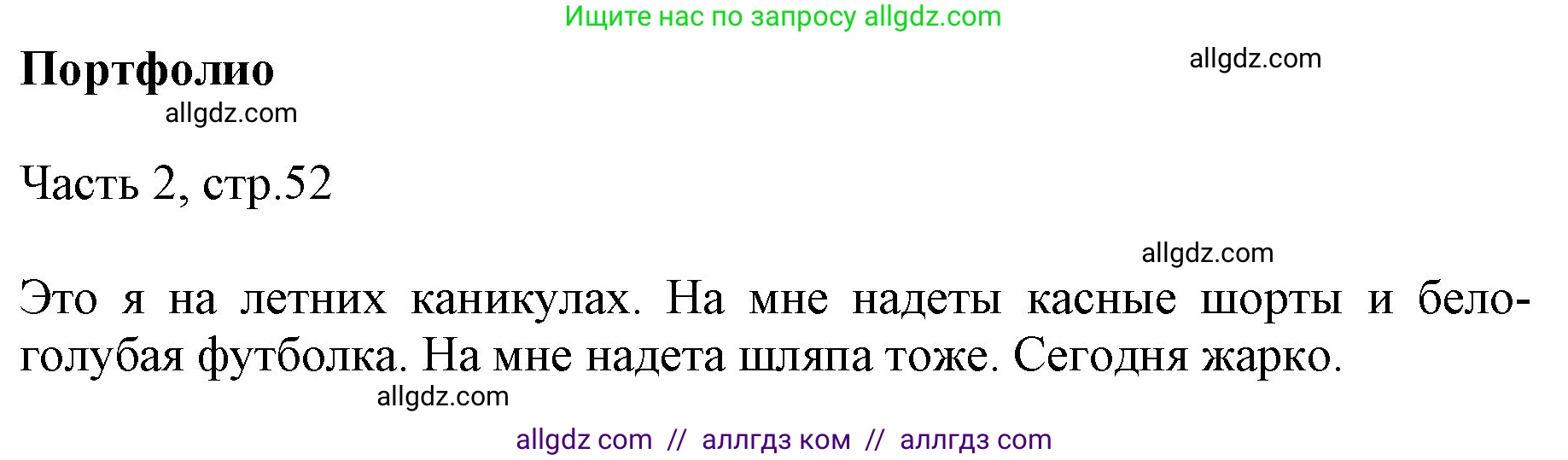 Ищите нас по запросу allgdz.com

Портфолио

allgdz.com

allgdz.com

Часть 2, стр.52

allgdz.com

Это я на летних каникулах. На мне надеты касные шорты и бело-голубая футболка. На мне надета шляпа тоже. Сегодня жарко.

allgdz.com

allgdz com // аллгдз ком // аллгдз com